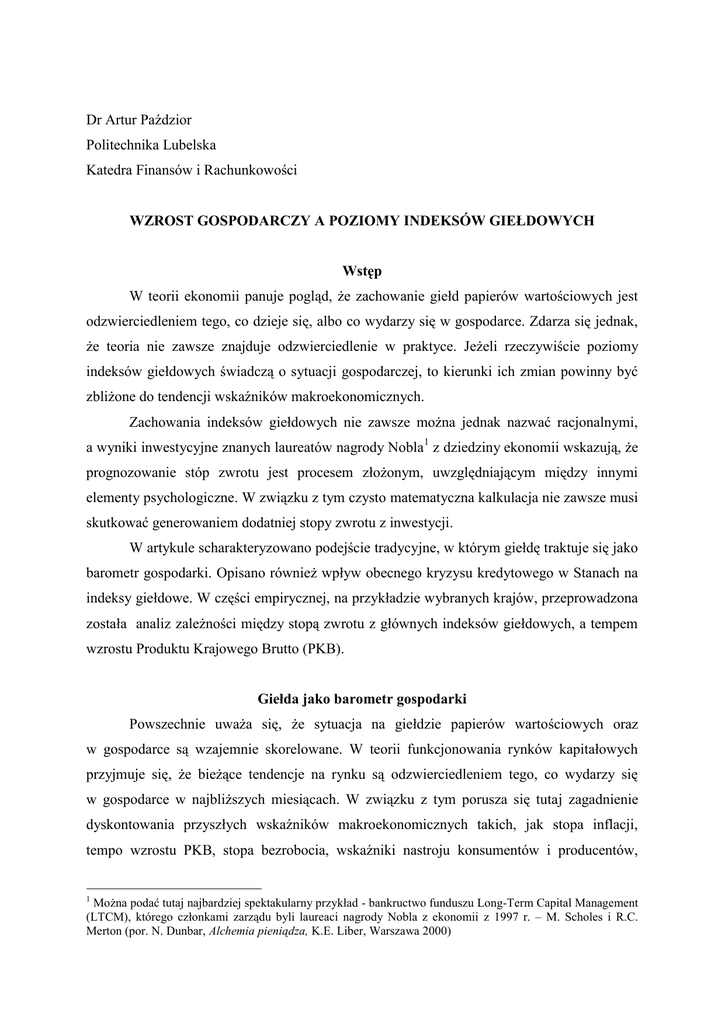 Dr Artur Paździor
Politechnika Lubelska
Katedra Finansów i Rachunkowości

WZROST GOSPODARCZY A POZIOMY INDEKSÓW GIEŁDOWYCH

Wstęp

W teorii ekonomii panuje pogląd, że zachowanie giełd papierów wartościowych jest odzwierciedleniem tego, co dzieje się, albo co wydarzy się w gospodarce. Zdarza się jednak, że teoria nie zawsze znajduje odzwierciedlenie w praktyce. Jeżeli rzeczywiście poziomy indeksów giełdowych świadczą o sytuacji gospodarczej, to kierunki ich zmian powinny być zbliżone do tendencji wskaźników makroekonomicznych.

Zachowania indeksów giełdowych nie zawsze można jednak nazwać racjonalnymi, a wyniki inwestycyjne znanych laureatów nagrody Nobla$^1$ z dziedziny ekonomii wskazują, że prognozowanie stóp zwrotu jest procesem złożonym, uwzględniającym między innymi elementy psychologiczne. W związku z tym czysto matematyczna kalkulacja nie zawsze musi skutkować generowaniem dodatniej stopy zwrotu z inwestycji.

W artykule scharakteryzowano podejście tradycyjne, w którym giełdę traktuje się jako barometr gospodarki. Opisano również wpływ obecnego kryzysu kredytowego w Stanach na indeksy giełdowe. W części empirycznej, na przykładzie wybranych krajów, przeprowadzona została analiz zależności między stopą zwrotu z głównych indeksów giełdowych, a tempem wzrostu Produktu Krajowego Brutto (PKB).

Giełda jako barometr gospodarki

Powszechnie uważa się, że sytuacja na giełdzie papierów wartościowych oraz w gospodarce są wzajemnie skorelowane. W teorii funkcjonowania rynków kapitałowych przyjmuje się, że bieżące tendencje na rynku są odzwierciedleniem tego, co wydarzy się w gospodarce w najbliższych miesiącach. W związku z tym porusza się tutaj zagadnienie dyskontowania przyszłych wskaźników makroekonomicznych takich, jak stopa inflacji, tempo wzrostu PKB, stopa bezrobocia, wskaźniki nastroju konsumentów i producentów,

$^1$ Można podać tutaj najbardziej spektakularny przykład - bankructwo funduszu Long-Term Capital Management (LTCM), którego członkami zarządu byli laureaci nagrody Nobla z ekonomii z 1997 r. – M. Scholes i R.C. Merton (por. N. Dunbar, Alchemia pieniądza, K.E. Liber, Warszawa 2000)